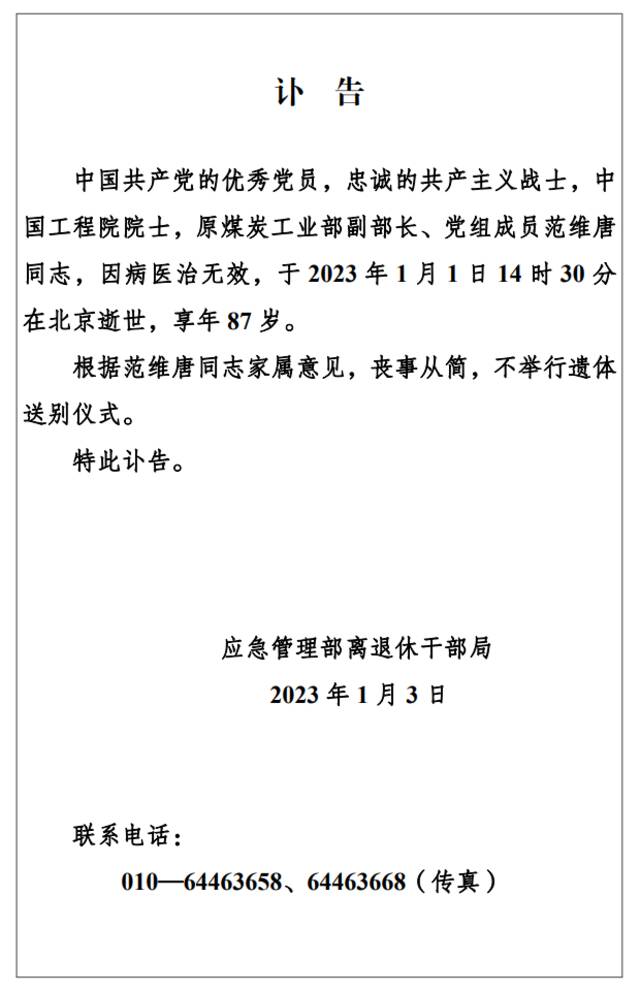 讣 告

中国共产党的优秀党员，忠诚的共产主义战士，中国工程院院士，原煤炭工业部副部长、党组成员范维唐同志，因病医治无效，于 2023 年 1 月 1 日 14 时 30 分在北京逝世，享年 87 岁。

根据范维唐同志家属意见，丧事从简，不举行遗体送别仪式。

特此讣告。

应急管理部离退休干部局

2023 年 1 月 3 日

联系电话：

010—64463658、64463668（传真）